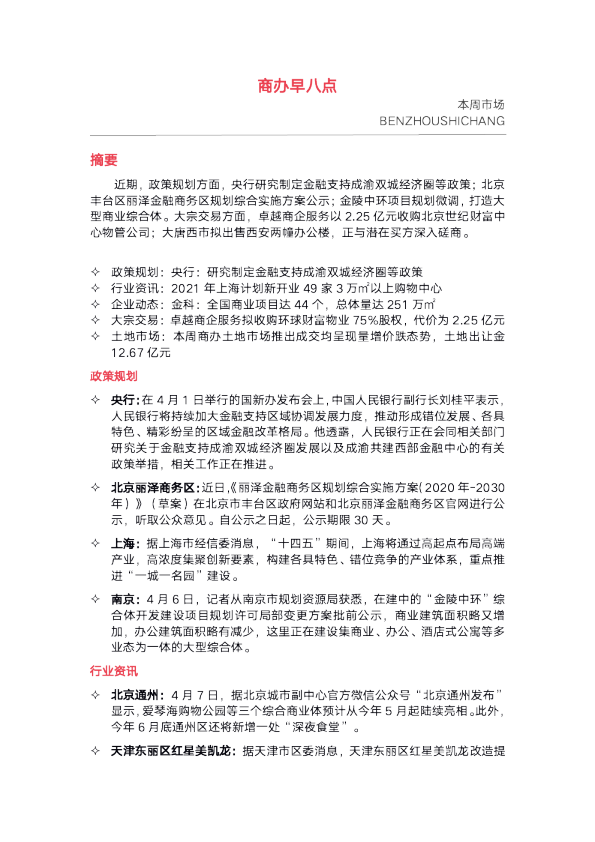 商办早八点

本周市场
BENZHOUSHICHANG

摘要

近期，政策规划方面，央行研究制定金融支持成渝双城经济圈等政策；北京丰台区丽泽金融商务区规划综合实施方案公示；金陵中环项目规划微调，打造大型商业综合体。大宗交易方面，卓越商企服务以 2.25 亿元收购北京世纪财富中心物管公司；大唐西市拟出售西安两幢办公楼，正与潜在买方深入磋商。

✧ 政策规划：央行：研究制定金融支持成渝双城经济圈等政策
✧ 行业资讯：2021 年上海计划新开业 49 家 3 万㎡以上购物中心
✧ 企业动态：金科：全国商业项目达 44 个，总体量达 251 万㎡
✧ 大宗交易：卓越商企服务拟收购环球财富物业 75%股权，代价为 2.25 亿元
✧ 土地市场：本周商办土地市场推出成交均呈现量增价跌态势，土地出让金 12.67 亿元

政策规划

✧ 央行：在 4 月 1 日举行的国新办发布会上，中国人民银行副行长刘桂平表示，人民银行将持续加大金融支持区域协调发展力度，推动形成错位发展、各具特色、精彩纷呈的区域金融改革格局。他透露，人民银行正在会同相关部门研究关于金融支持成渝双城经济圈发展以及成渝共建西部金融中心的有关政策举措，相关工作正在推进。

✧ 北京丽泽商务区：近日，《丽泽金融商务区规划综合实施方案（2020 年-2030 年）》（草案）在北京市丰台区政府网站和北京丽泽金融商务区官网进行公示，听取公众意见。自公示之日起，公示期限 30 天。

✧ 上海：据上海市经信委消息，“十四五”期间，上海将通过高起点布局高端产业，高浓度集聚创新要素，构建各具特色、错位竞争的产业体系，重点推进“一城一名园”建设。

✧ 南京：4 月 6 日，记者从南京市规划资源局获悉，在建中的“金陵中环”综合体开发建设项目规划许可局部变更方案批前公示，商业建筑面积略又增加，办公建筑面积略有减少，这里正在建设集商业、办公、酒店式公寓等多业态为一体的大型综合体。

行业资讯

✧ 北京通州：4 月 7 日，据北京城市副中心官方微信公众号“北京通州发布”显示，爱琴海购物公园等三个综合商业体预计从今年 5 月起陆续亮相。此外，今年 6 月底通州区还将新增一处“深夜食堂”。

✧ 天津东丽区红星美凯龙：据天津市区委消息，天津东丽区红星美凯龙改造提